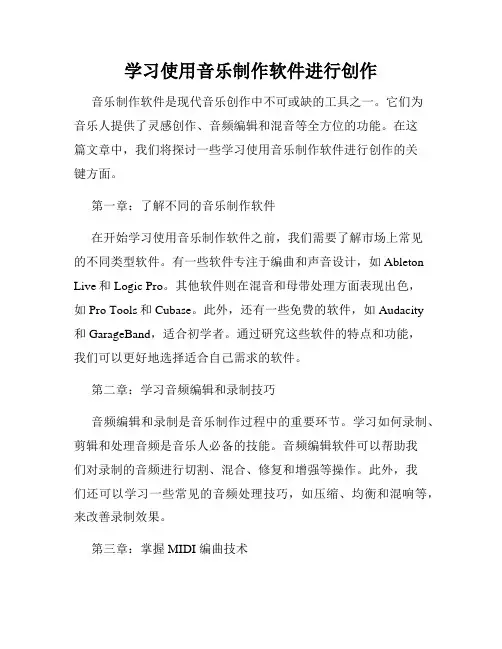 学习使用音乐制作软件进行创作

音乐制作软件是现代音乐创作中不可或缺的工具之一。它们为音乐人提供了灵感创作、音频编辑和混音等全方位的功能。在这篇文章中，我们将探讨一些学习使用音乐制作软件进行创作的关键方面。

第一章：了解不同的音乐制作软件

在开始学习使用音乐制作软件之前，我们需要了解市场上常见的不同类型软件。有一些软件专注于编曲和声音设计，如 Ableton Live 和 Logic Pro。其他软件则在混音和母带处理方面表现出色，如 Pro Tools 和 Cubase。此外，还有一些免费的软件，如 Audacity 和 GarageBand，适合初学者。通过研究这些软件的特点和功能，我们可以更好地选择适合自己需求的软件。

第二章：学习音频编辑和录制技巧

音频编辑和录制是音乐制作过程中的重要环节。学习如何录制、剪辑和处理音频是音乐人必备的技能。音频编辑软件可以帮助我们对录制的音频进行切割、混合、修复和增强等操作。此外，我们还可以学习一些常见的音频处理技巧，如压缩、均衡和混响等，来改善录制效果。

第三章：掌握 MIDI 编曲技术